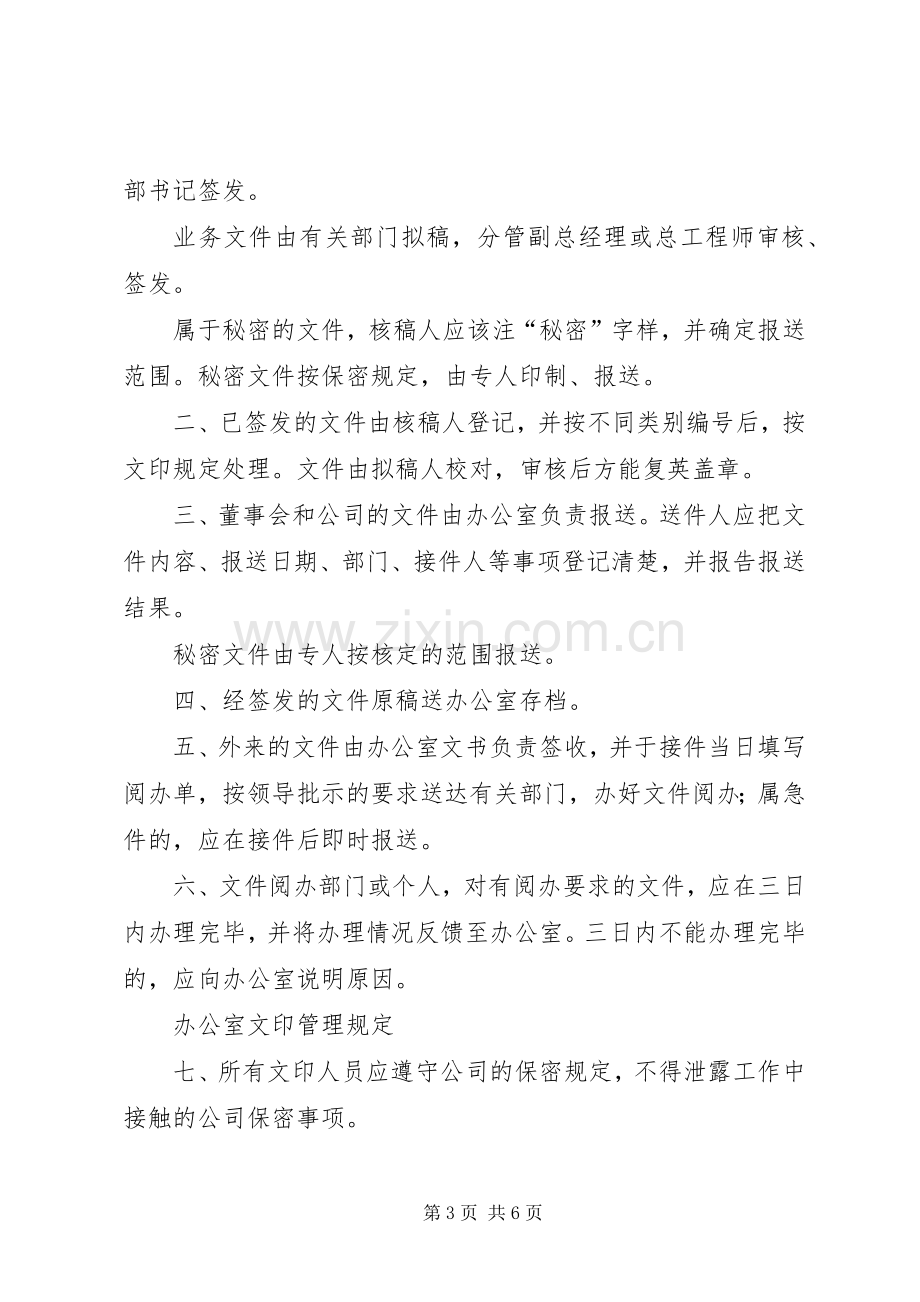 部书记签发。

业务文件由有关部门拟稿，分管副总经理或总工程师审核、签发。

属于秘密的文件，核稿人应该注“秘密”字样，并确定报送范围。秘密文件按保密规定，由专人印制、报送。

二、已签发的文件由核稿人登记，并按不同类别编号后，按文印规定处理。文件由拟稿人校对，审核后方能复英盖章。

三、董事会和公司的文件由办公室负责报送。送件人应把文件内容、报送日期、部门、接件人等事项登记清楚，并报告报送结果。

秘密文件由专人按核定的范围报送。

四、经签发的文件原稿送办公室存档。

五、外来的文件由办公室文书负责签收，并于接件当日填写阅办单，按领导批示的要求送达有关部门，办好文件阅办；属急件的，应在接件后即时报送。

六、文件阅办部门或个人，对有阅办要求的文件，应在三日内办理完毕，并将办理情况反馈至办公室。三日内不能办理完毕的，应向办公室说明原因。

办公室文印管理规定

七、所有文印人员应遵守公司的保密规定，不得泄露工作中接触的公司保密事项。

第3页 共6页

www.zixin.com.cn